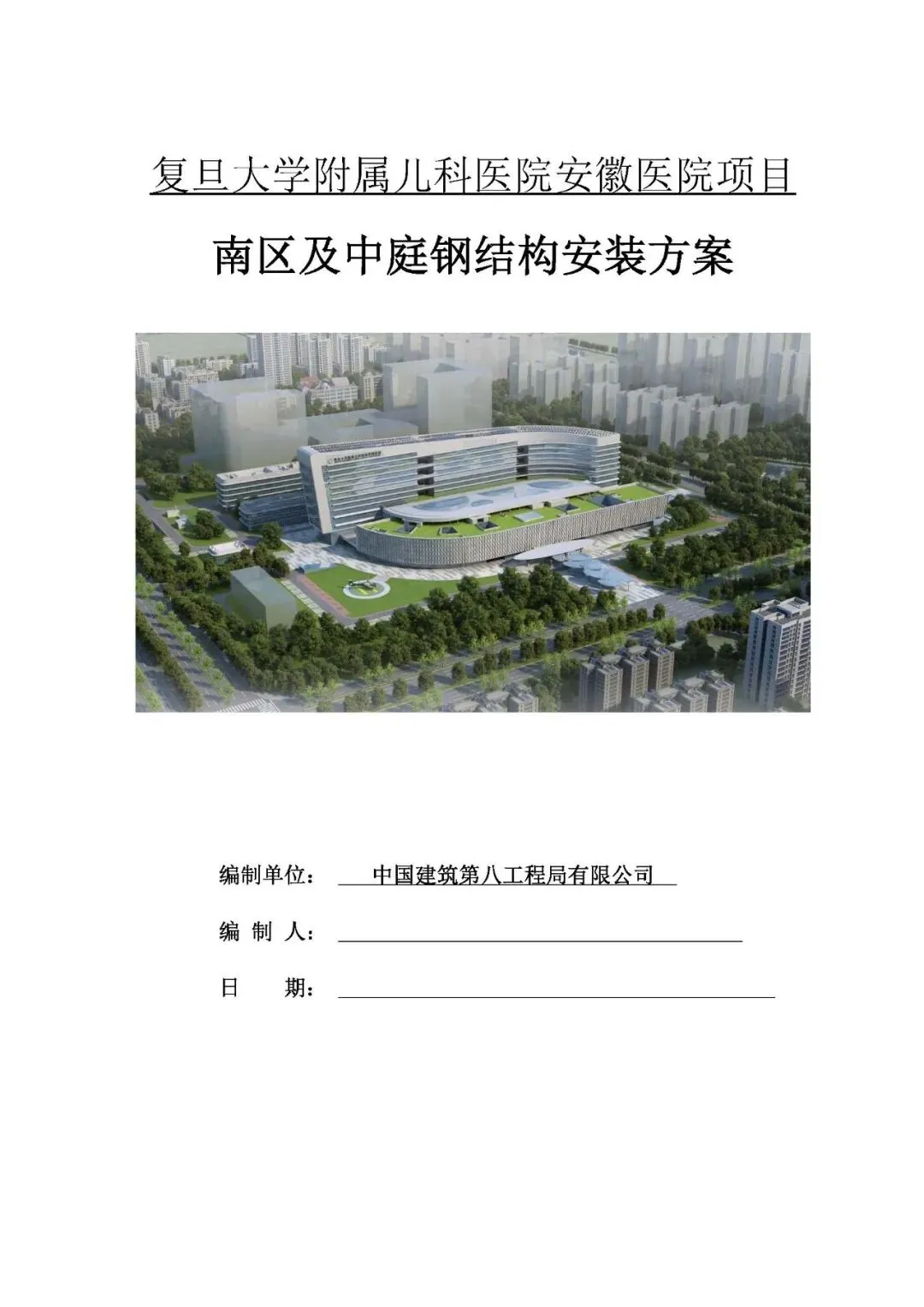 复旦大学附属儿科医院安徽医院项目

南区及中庭钢结构安装方案

编制单位： 中国建筑第八工程局有限公司

编 制 人：

日 期：